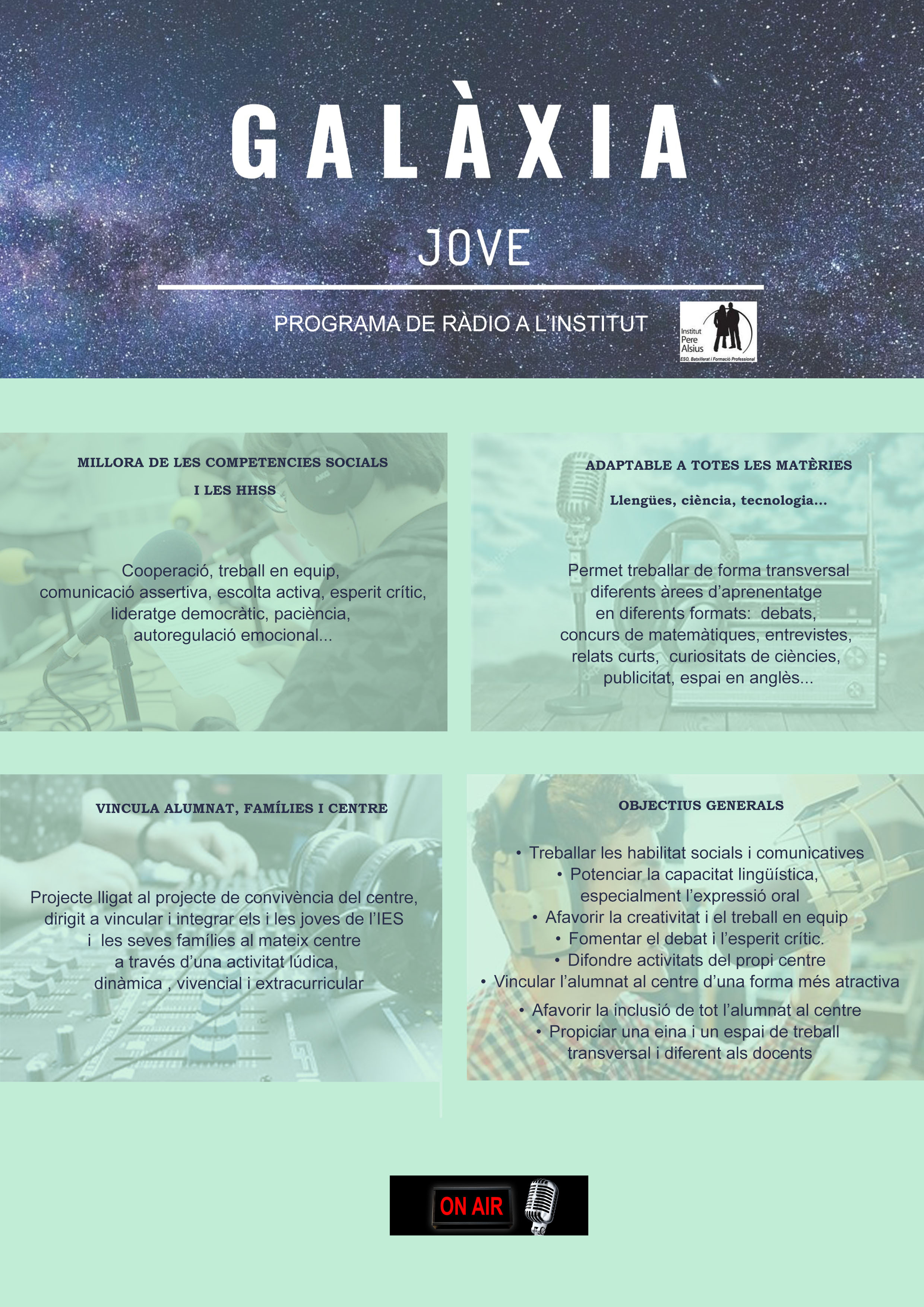 GALÀXIA

JOVE

PROGRAMA DE RÀDIO A L'INSTITUT

Institut Pere Alsius
ESO, Batxillerat i Formació Professional

MILLORA DE LES COMPETENCIES SOCIALS I LES HHSS

Cooperació, treball en equip, comunicació assertiva, escolta activa, esperit crític, lideratge democràtic, paciència, autoregulació emocional...

ADAPTABLE A TOTES LES MATÈRIES

Llengües, ciència, tecnologia...

Permet treballar de forma transversal diferents àrees d'aprenentatge en diferents formats: debats, concurs de matemàtiques, entrevistes, relats curts, curiositats de ciències, publicitat, espai en anglès...

VINCULA ALUMNAT, FAMÍLIES I CENTRE

Projecte lligat al projecte de convivència del centre, dirigit a vincular i integrar els i les joves de l'IES i les seves famílies al mateix centre a través d'una activitat lúdica, dinàmica , vivencial i extracurricular

OBJECTIUS GENERALS

• Treballar les habilitat socials i comunicatives
• Potenciar la capacitat lingüística, especialment l'expressió oral
• Afavorir la creativitat i el treball en equip
• Fomentar el debat i l'esperit crític.
• Difondre activitats del propi centre
• Vincular l'alumnat al centre d'una forma més atractiva
• Afavorir la inclusió de tot l'alumnat al centre
• Propiciar una eina i un espai de treball transversal i diferent als docents

ON AIR